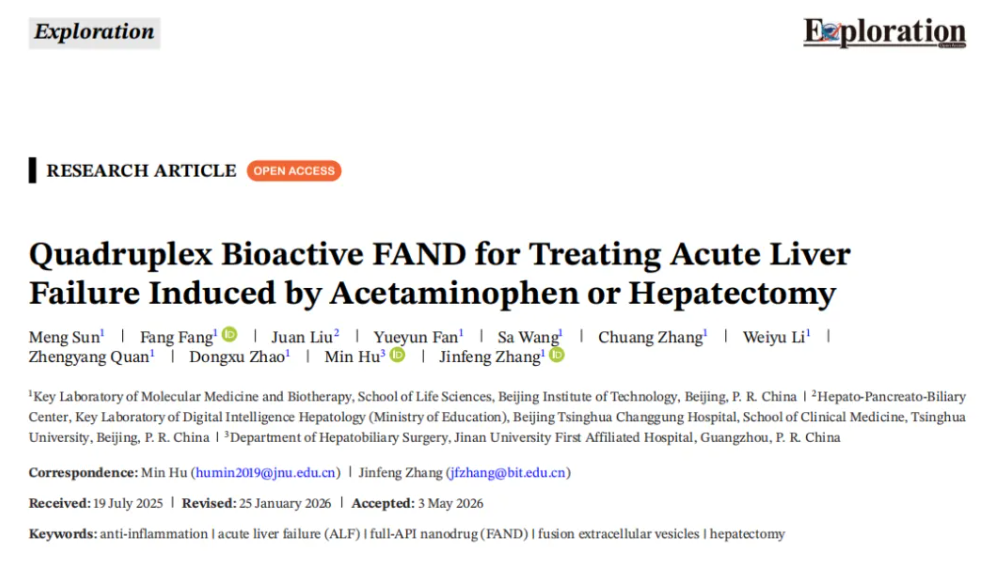 Exploration

Exploration

RESEARCH ARTICLE OPEN ACCESS

Quadruplex Bioactive FAND for Treating Acute Liver Failure Induced by Acetaminophen or Hepatectomy

Meng Sun$^1$ | Fang Fang$^1$ | Juan Liu$^2$ | Yueyun Fan$^1$ | Sa Wang$^1$ | Chuang Zhang$^1$ | Weiyu Li$^1$ | Zhengyang Quan$^1$ | Dongxu Zhao$^1$ | Min Hu$^3$ | Jinfeng Zhang$^1$

$^1$Key Laboratory of Molecular Medicine and Biotherapy, School of Life Sciences, Beijing Institute of Technology, Beijing, P. R. China | $^2$Hepato-Pancreato-Biliary Center, Key Laboratory of Digital Intelligence Hepatology (Ministry of Education), Beijing Tsinghua Changgung Hospital, School of Clinical Medicine, Tsinghua University, Beijing, P. R. China | $^3$Department of Hepatobiliary Surgery, Jinan University First Affiliated Hospital, Guangzhou, P. R. China

Correspondence: Min Hu (humin2019@jnu.edu.cn) | Jinfeng Zhang (jfzhang@bit.edu.cn)

Received: 19 July 2025 | Revised: 25 January 2026 | Accepted: 3 May 2026

Keywords: anti-inflammation | acute liver failure (ALF) | full-API nanodrug (FAND) | fusion extracellular vesicles | hepatectomy